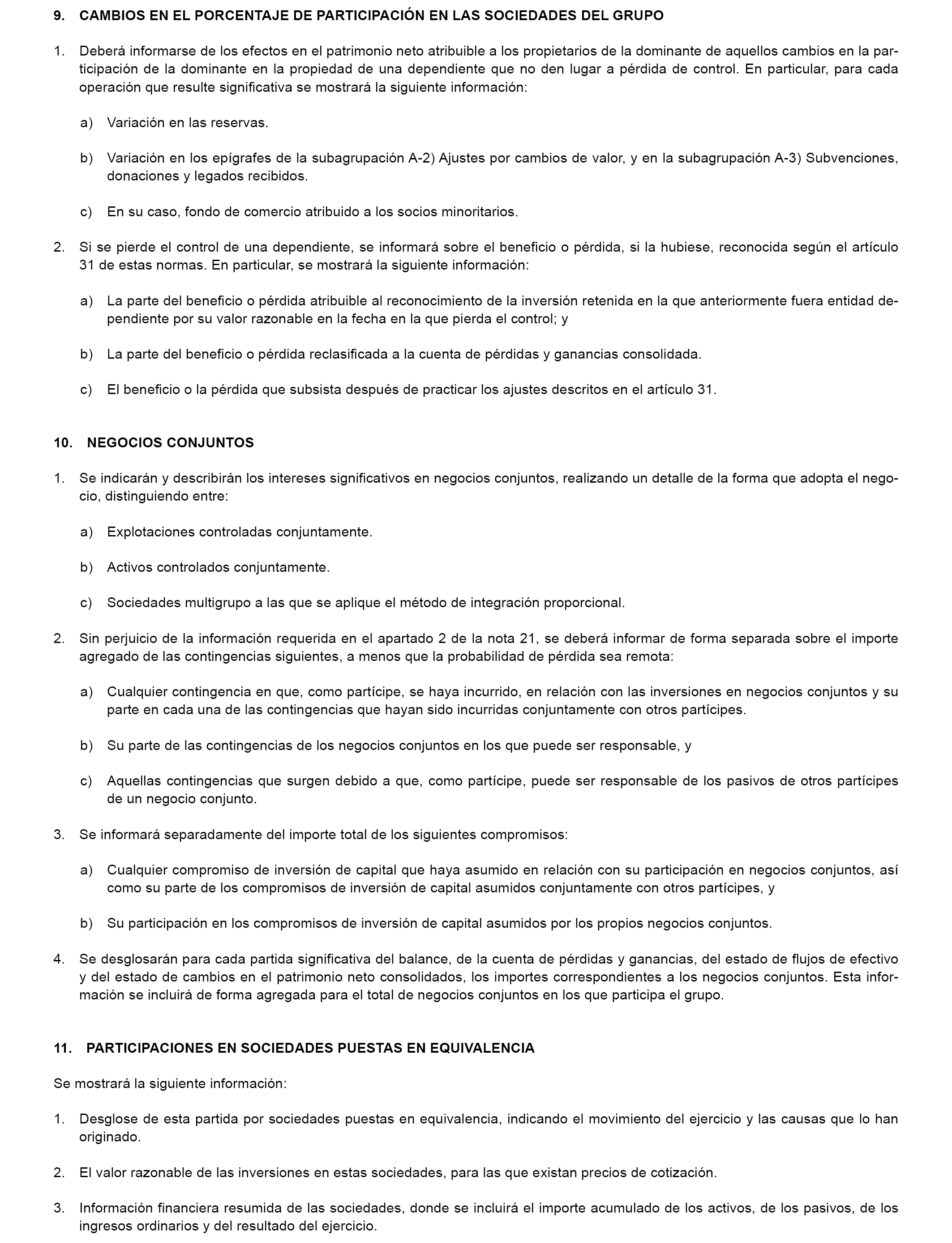 9. CAMBIOS EN EL PORCENTAJE DE PARTICIPACIÓN EN LAS SOCIEDADES DEL GRUPO

1. Deberá informarse de los efectos en el patrimonio neto atribuible a los propietarios de la dominante de aquellos cambios en la participación de la dominante en la propiedad de una dependiente que no den lugar a pérdida de control. En particular, para cada operación que resulte significativa se mostrará la siguiente información:

a) Variación en las reservas.

b) Variación en los epígrafes de la subagrupación A-2) Ajustes por cambios de valor, y en la subagrupación A-3) Subvenciones, donaciones y legados recibidos.

c) En su caso, fondo de comercio atribuido a los socios minoritarios.

2. Si se pierde el control de una dependiente, se informará sobre el beneficio o pérdida, si la hubiese, reconocida según el artículo 31 de estas normas. En particular, se mostrará la siguiente información:

a) La parte del beneficio o pérdida atribuible al reconocimiento de la inversión retenida en la que anteriormente fuera entidad dependiente por su valor razonable en la fecha en la que pierda el control; y

b) La parte del beneficio o pérdida reclasificada a la cuenta de pérdidas y ganancias consolidada.

c) El beneficio o la pérdida que subsista después de practicar los ajustes descritos en el artículo 31.

10. NEGOCIOS CONJUNTOS

1. Se indicarán y describirán los intereses significativos en negocios conjuntos, realizando un detalle de la forma que adopta el negocio, distinguiendo entre:

a) Explotaciones controladas conjuntamente.

b) Activos controlados conjuntamente.

c) Sociedades multigrupo a las que se aplique el método de integración proporcional.

2. Sin perjuicio de la información requerida en el apartado 2 de la nota 21, se deberá informar de forma separada sobre el importe agregado de las contingencias siguientes, a menos que la probabilidad de pérdida sea remota:

a) Cualquier contingencia en que, como partícipe, se haya incurrido, en relación con las inversiones en negocios conjuntos y su parte en cada una de las contingencias que hayan sido incurridas conjuntamente con otros partícipes.

b) Su parte de las contingencias de los negocios conjuntos en los que puede ser responsable, y

c) Aquellas contingencias que surgen debido a que, como partícipe, puede ser responsable de los pasivos de otros partícipes de un negocio conjunto.

3. Se informará separadamente del importe total de los siguientes compromisos:

a) Cualquier compromiso de inversión de capital que haya asumido en relación con su participación en negocios conjuntos, así como su parte de los compromisos de inversión de capital asumidos conjuntamente con otros partícipes, y

b) Su participación en los compromisos de inversión de capital asumidos por los propios negocios conjuntos.

4. Se desglosarán para cada partida significativa del balance, de la cuenta de pérdidas y ganancias, del estado de flujos de efectivo y del estado de cambios en el patrimonio neto consolidados, los importes correspondientes a los negocios conjuntos. Esta información se incluirá de forma agregada para el total de negocios conjuntos en los que participa el grupo.

11. PARTICIPACIONES EN SOCIEDADES PUESTAS EN EQUIVALENCIA

Se mostrará la siguiente información:

1. Desglose de esta partida por sociedades puestas en equivalencia, indicando el movimiento del ejercicio y las causas que lo han originado.

2. El valor razonable de las inversiones en estas sociedades, para las que existan precios de cotización.

3. Información financiera resumida de las sociedades, donde se incluirá el importe acumulado de los activos, de los pasivos, de los ingresos ordinarios y del resultado del ejercicio.